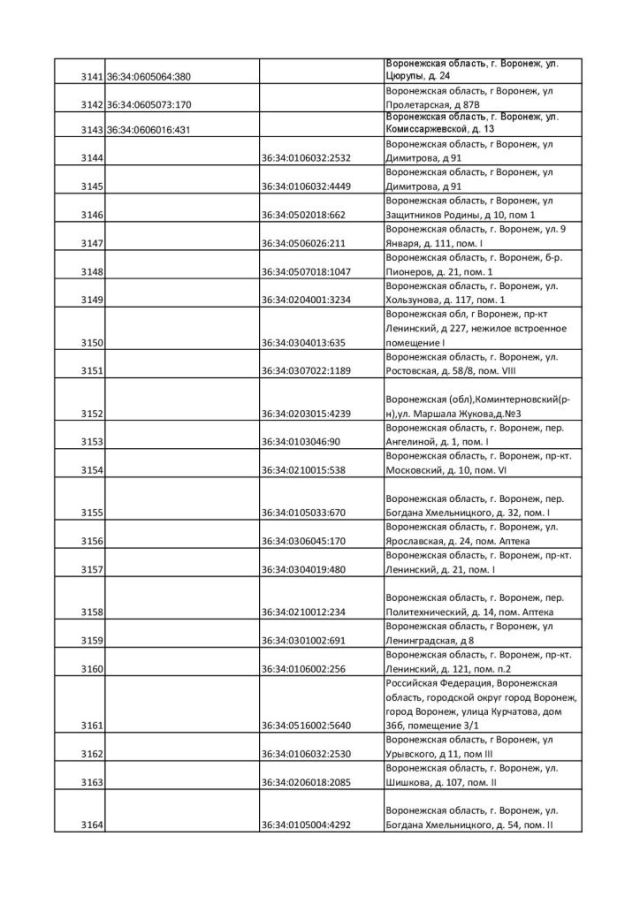 | | | | |
|---|---|---|---|
| 3141 | 36:34:0605064:380 | | Воронежская область, г. Воронеж, ул. Цюрупы, д. 24 |
| 3142 | 36:34:0605073:170 | | Воронежская область, г Воронеж, ул Пролетарская, д 87В |
| 3143 | 36:34:0606016:431 | | Воронежская область, г. Воронеж, ул. Комиссаржевской, д. 13 |
| 3144 | | 36:34:0106032:2532 | Воронежская область, г Воронеж, ул Димитрова, д 91 |
| 3145 | | 36:34:0106032:4449 | Воронежская область, г Воронеж, ул Димитрова, д 91 |
| 3146 | | 36:34:0502018:662 | Воронежская область, г Воронеж, ул Защитников Родины, д 10, пом 1 |
| 3147 | | 36:34:0506026:211 | Воронежская область, г. Воронеж, ул. 9 Января, д. 111, пом. I |
| 3148 | | 36:34:0507018:1047 | Воронежская область, г. Воронеж, б-р. Пионеров, д. 21, пом. 1 |
| 3149 | | 36:34:0204001:3234 | Воронежская область, г. Воронеж, ул. Хользунова, д. 117, пом. 1 |
| 3150 | | 36:34:0304013:635 | Воронежская обл, г Воронеж, пр-кт Ленинский, д 227, нежилое встроенное помещение I |
| 3151 | | 36:34:0307022:1189 | Воронежская область, г. Воронеж, ул. Ростовская, д. 58/8, пом. VIII |
| 3152 | | 36:34:0203015:4239 | Воронежская (обл),Коминтерновский(р-н),ул. Маршала Жукова,д.№3 |
| 3153 | | 36:34:0103046:90 | Воронежская область, г. Воронеж, пер. Ангелиной, д. 1, пом. I |
| 3154 | | 36:34:0210015:538 | Воронежская область, г. Воронеж, пр-кт. Московский, д. 10, пом. VI |
| 3155 | | 36:34:0105033:670 | Воронежская область, г. Воронеж, пер. Богдана Хмельницкого, д. 32, пом. I |
| 3156 | | 36:34:0306045:170 | Воронежская область, г. Воронеж, ул. Ярославская, д. 24, пом. Аптека |
| 3157 | | 36:34:0304019:480 | Воронежская область, г. Воронеж, пр-кт. Ленинский, д. 21, пом. I |
| 3158 | | 36:34:0210012:234 | Воронежская область, г. Воронеж, пер. Политехнический, д. 14, пом. Аптека |
| 3159 | | 36:34:0301002:691 | Воронежская область, г Воронеж, ул Ленинградская, д 8 |
| 3160 | | 36:34:0106002:256 | Воронежская область, г. Воронеж, пр-кт. Ленинский, д. 121, пом. п.2 |
| 3161 | | 36:34:0516002:5640 | Российская Федерация, Воронежская область, городской округ город Воронеж, город Воронеж, улица Курчатова, дом 36б, помещение 3/1 |
| 3162 | | 36:34:0106032:2530 | Воронежская область, г Воронеж, ул Урывского, д 11, пом III |
| 3163 | | 36:34:0206018:2085 | Воронежская область, г. Воронеж, ул. Шишкова, д. 107, пом. II |
| 3164 | | 36:34:0105004:4292 | Воронежская область, г. Воронеж, ул. Богдана Хмельницкого, д. 54, пом. II |